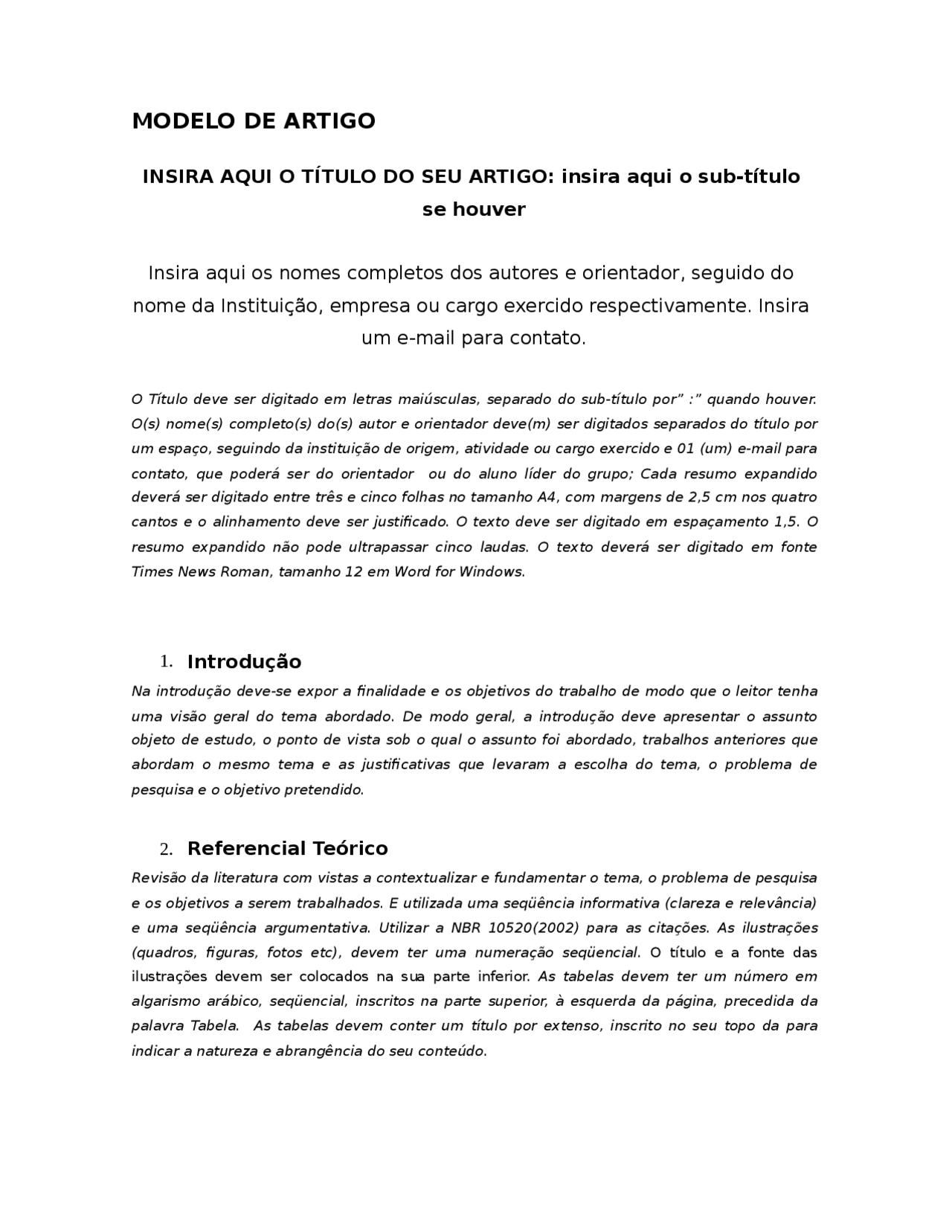 MODELO DE ARTIGO

INSIRA AQUI O TÍTULO DO SEU ARTIGO: insira aqui o sub-título se houver

Insira aqui os nomes completos dos autores e orientador, seguido do nome da Instituição, empresa ou cargo exercido respectivamente. Insira um e-mail para contato.

O Título deve ser digitado em letras maiúsculas, separado do sub-título por" :" quando houver. O(s) nome(s) completo(s) do(s) autor e orientador deve(m) ser digitados separados do título por um espaço, seguindo da instituição de origem, atividade ou cargo exercido e 01 (um) e-mail para contato, que poderá ser do orientador ou do aluno líder do grupo; Cada resumo expandido deverá ser digitado entre três e cinco folhas no tamanho A4, com margens de 2,5 cm nos quatro cantos e o alinhamento deve ser justificado. O texto deve ser digitado em espaçamento 1,5. O resumo expandido não pode ultrapassar cinco laudas. O texto deverá ser digitado em fonte Times News Roman, tamanho 12 em Word for Windows.

1. Introdução
Na introdução deve-se expor a finalidade e os objetivos do trabalho de modo que o leitor tenha uma visão geral do tema abordado. De modo geral, a introdução deve apresentar o assunto objeto de estudo, o ponto de vista sob o qual o assunto foi abordado, trabalhos anteriores que abordam o mesmo tema e as justificativas que levaram a escolha do tema, o problema de pesquisa e o objetivo pretendido.

2. Referencial Teórico
Revisão da literatura com vistas a contextualizar e fundamentar o tema, o problema de pesquisa e os objetivos a serem trabalhados. E utilizada uma seqüência informativa (clareza e relevância) e uma seqüência argumentativa. Utilizar a NBR 10520(2002) para as citações. As ilustrações (quadros, figuras, fotos etc), devem ter uma numeração seqüencial. O título e a fonte das ilustrações devem ser colocados na sua parte inferior. As tabelas devem ter um número em algarismo arábico, seqüencial, inscritos na parte superior, à esquerda da página, precedida da palavra Tabela. As tabelas devem conter um título por extenso, inscrito no seu topo da para indicar a natureza e abrangência do seu conteúdo.